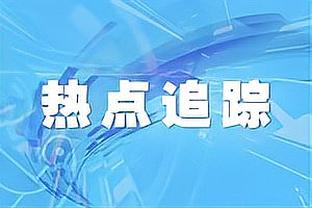 热点追踪